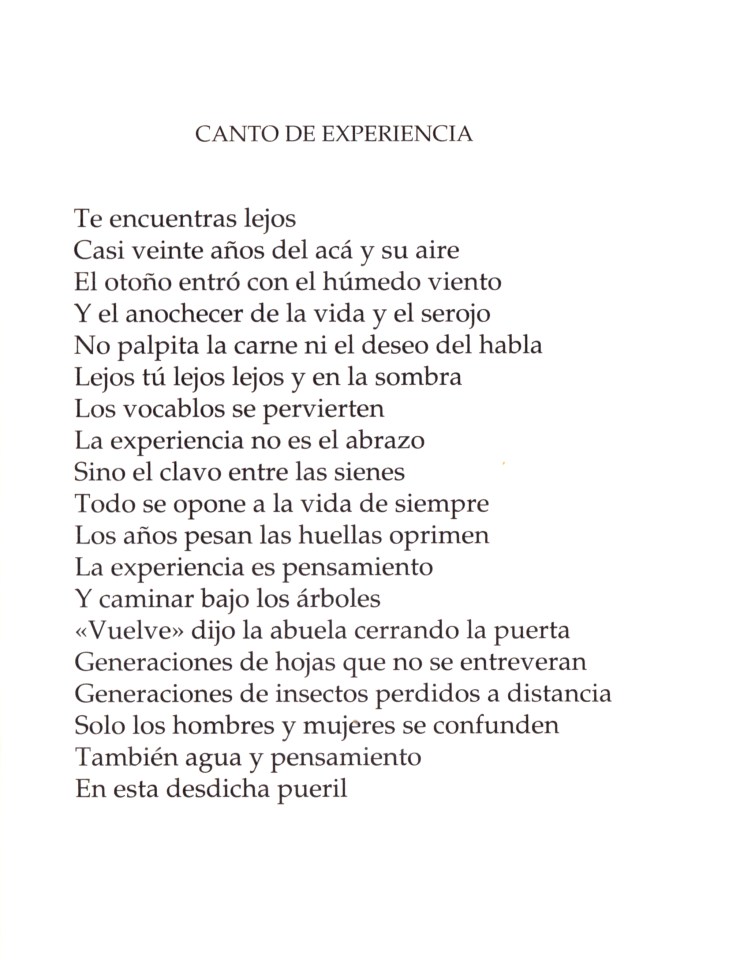 CANTO DE EXPERIENCIA

Te encuentras lejos
Casi veinte años del acá y su aire
El otoño entró con el húmedo viento
Y el anochecer de la vida y el serojo
No palpita la carne ni el deseo del habla
Lejos tú lejos lejos y en la sombra
Los vocablos se pervierten
La experiencia no es el abrazo
Sino el clavo entre las sienes
Todo se opone a la vida de siempre
Los años pesan las huellas oprimen
La experiencia es pensamiento
Y caminar bajo los árboles
«Vuelve» dijo la abuela cerrando la puerta
Generaciones de hojas que no se entreveran
Generaciones de insectos perdidos a distancia
Solo los hombres y mujeres se confunden
También agua y pensamiento
En esta desdicha pueril